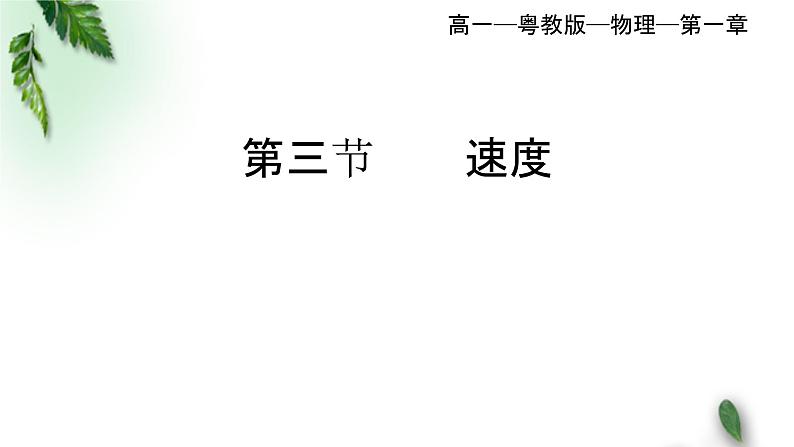 高一—粤教版—物理—第一章

第三节　　速度